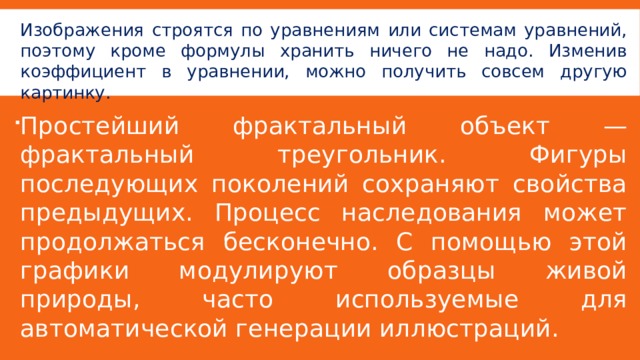 Изображения строятся по уравнениям или системам уравнений, поэтому кроме формулы хранить ничего не надо. Изменив коэффициент в уравнении, можно получить совсем другую картинку.

Простейший фрактальный объект — фрактальный треугольник. Фигуры последующих поколений сохраняют свойства предыдущих. Процесс наследования может продолжаться бесконечно. С помощью этой графики модулируют образцы живой природы, часто используемые для автоматической генерации иллюстраций.